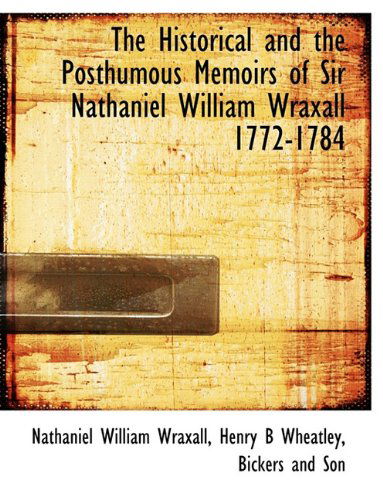 The Historical and the Posthumous Memoirs of Sir Nathaniel William Wraxall 1772-1784

Nathaniel William Wraxall, Henry B Wheatley, Bickers and Son